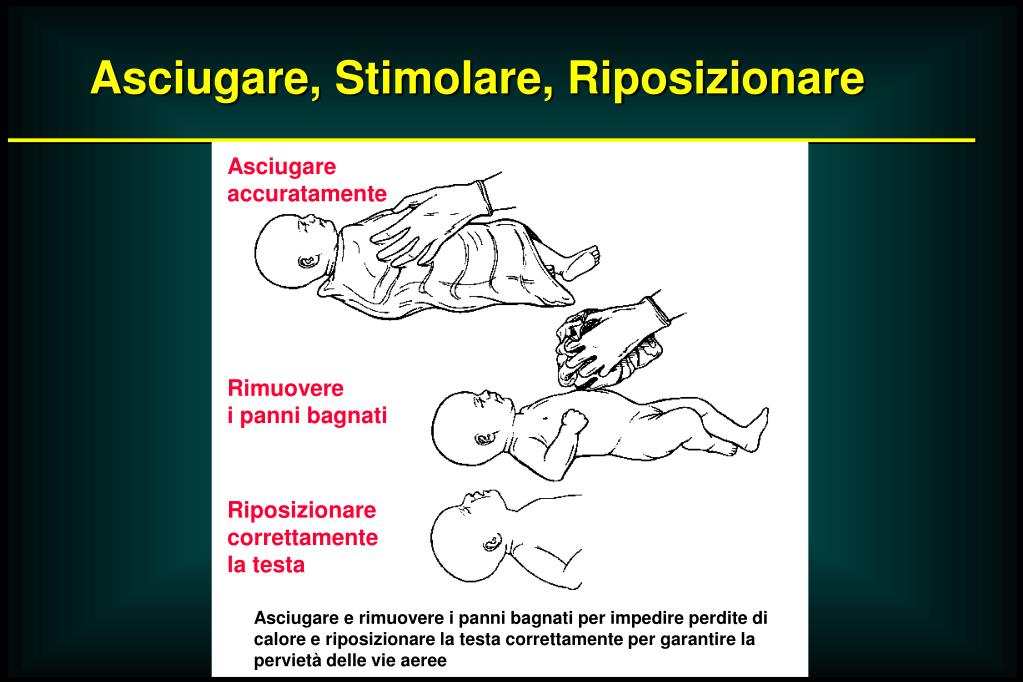 Asciugare, Stimolare, Riposizionare

Asciugare accuratamente

Rimuovere i panni bagnati

Riposizionare correttamente la testa

Asciugare e rimuovere i panni bagnati per impedire perdite di calore e riposizionare la testa correttamente per garantire la pervietà delle vie aeree